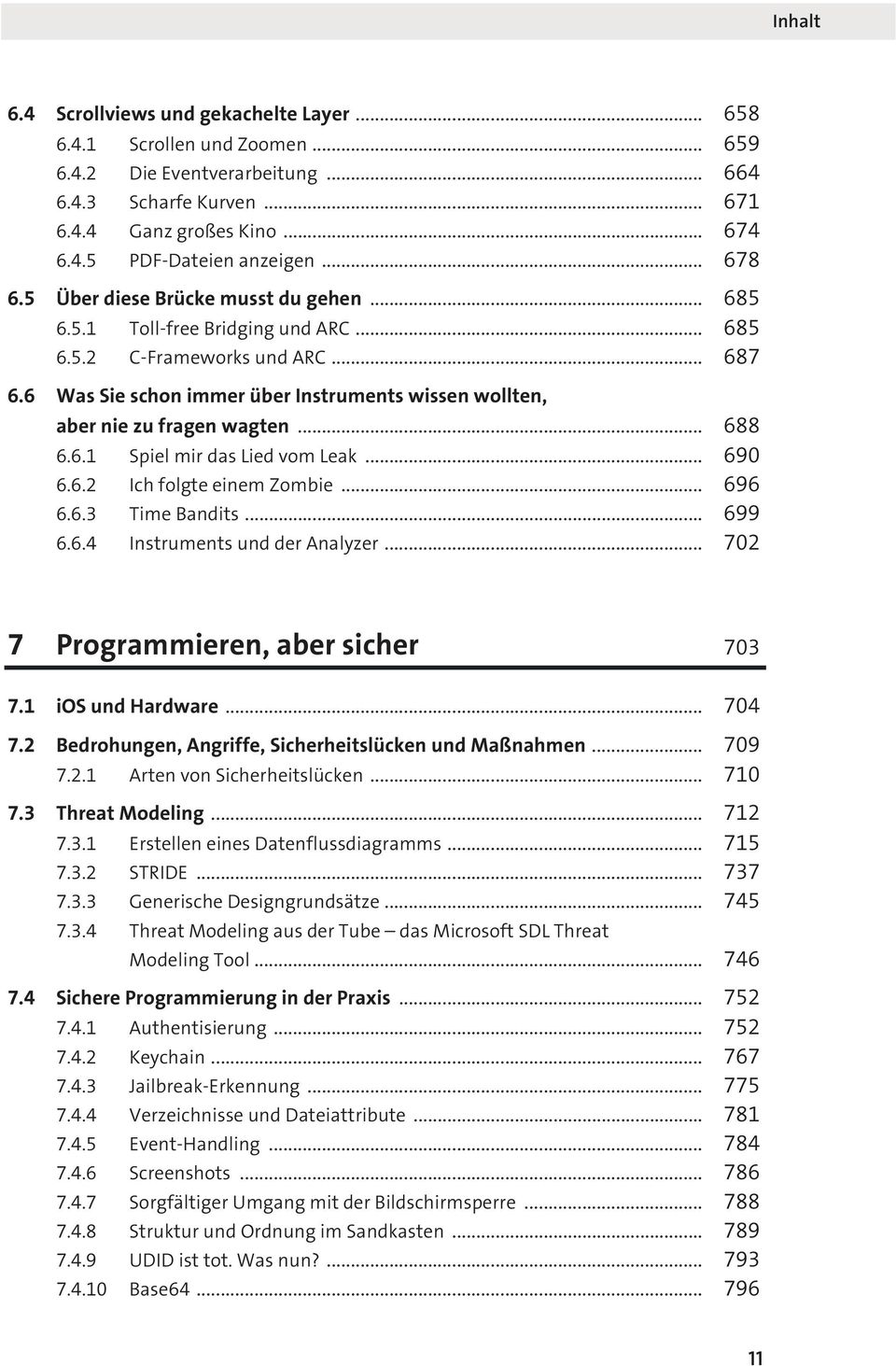 Inhalt

6.4 Scrollviews und gekachelte Layer ... 658
6.4.1 Scrollen und Zoomen ... 659
6.4.2 Die Eventverarbeitung ... 664
6.4.3 Scharfe Kurven ... 671
6.4.4 Ganz großes Kino ... 674
6.4.5 PDF-Dateien anzeigen ... 678
6.5 Über diese Brücke musst du gehen ... 685
6.5.1 Toll-free Bridging und ARC ... 685
6.5.2 C-Frameworks und ARC ... 687
6.6 Was Sie schon immer über Instruments wissen wollten, aber nie zu fragen wagten ... 688
6.6.1 Spiel mir das Lied vom Leak ... 690
6.6.2 Ich folgte einem Zombie ... 696
6.6.3 Time Bandits ... 699
6.6.4 Instruments und der Analyzer ... 702

7 Programmieren, aber sicher 703

7.1 iOS und Hardware ... 704
7.2 Bedrohungen, Angriffe, Sicherheitslücken und Maßnahmen ... 709
7.2.1 Arten von Sicherheitslücken ... 710
7.3 Threat Modeling ... 712
7.3.1 Erstellen eines Datenflussdiagramms ... 715
7.3.2 STRIDE ... 737
7.3.3 Generische Designgrundsätze ... 745
7.3.4 Threat Modeling aus der Tube – das Microsoft SDL Threat Modeling Tool ... 746
7.4 Sichere Programmierung in der Praxis ... 752
7.4.1 Authentisierung ... 752
7.4.2 Keychain ... 767
7.4.3 Jailbreak-Erkennung ... 775
7.4.4 Verzeichnisse und Dateiattribute ... 781
7.4.5 Event-Handling ... 784
7.4.6 Screenshots ... 786
7.4.7 Sorgfältiger Umgang mit der Bildschirmsperre ... 788
7.4.8 Struktur und Ordnung im Sandkasten ... 789
7.4.9 UDID ist tot. Was nun? ... 793
7.4.10 Base64 ... 796

11